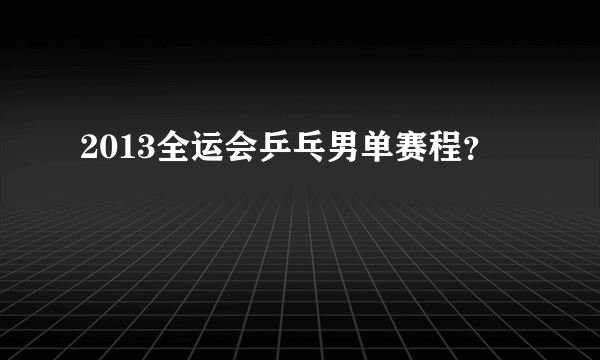 2013全运会乒乓男单赛程?